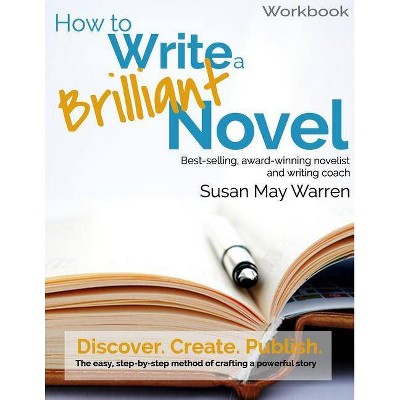 Workbook

How to Write a Brilliant Novel

Best-selling, award-winning novelist and writing coach

Susan May Warren

Discover. Create. Publish.

The easy, step-by-step method of crafting a powerful story